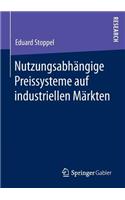 RESEARCH

Eduard Stoppel

Nutzungsabhängige Preissysteme auf industriellen Märkten

Springer Gabler